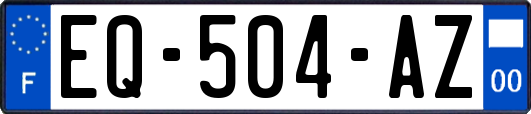 F
EQ-504-AZ
00